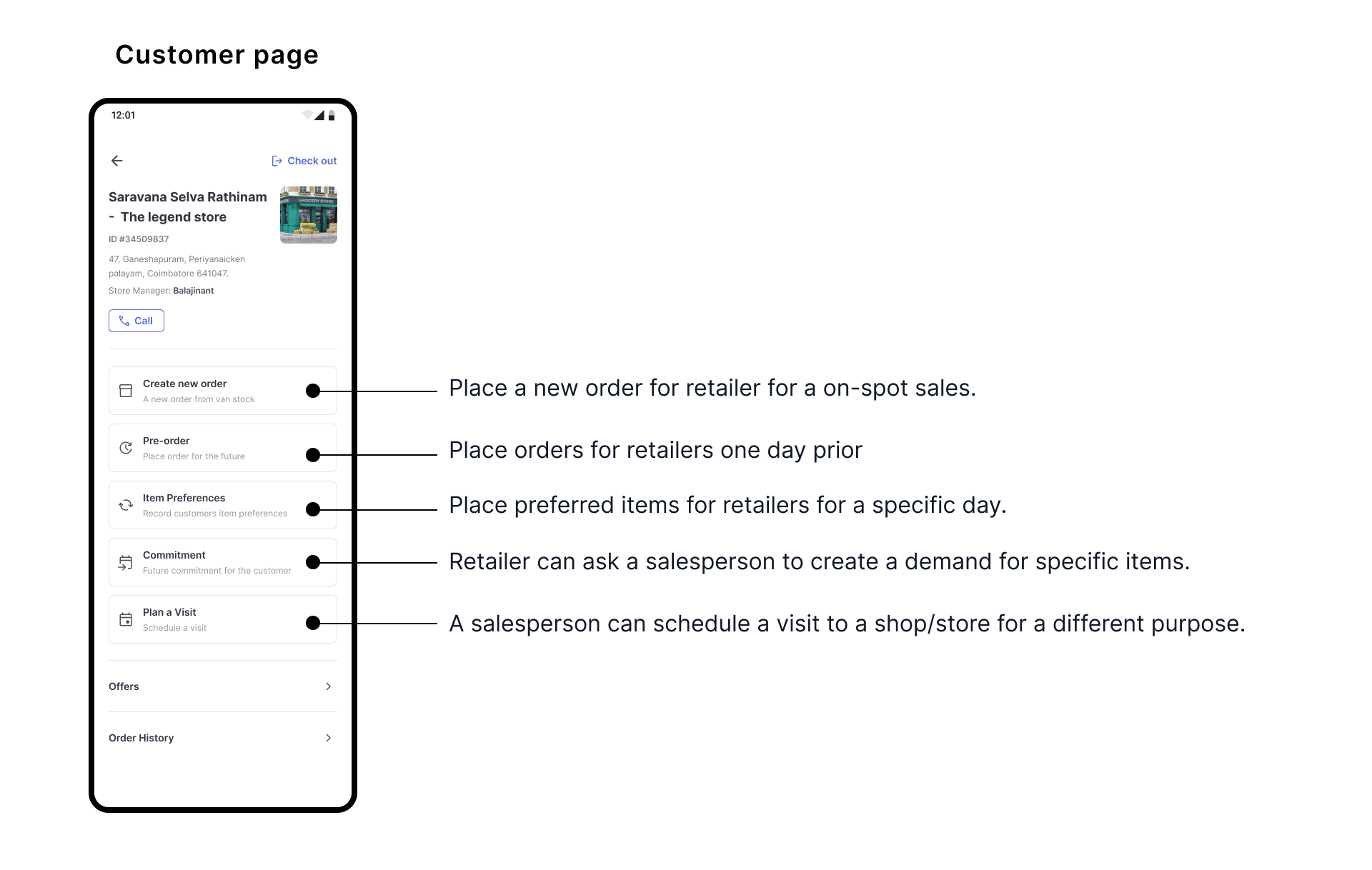 Customer page

12:01

Check out

Saravana Selva Rathinam - The legend store

GROCERY STORE

ID #34509837

47, Ganeshapuram, Periyanaicken palayam, Coimbatore 641047.

Store Manager: Balajinant

Call

Create new order
A new order from van stock

Pre-order
Place order for the future

Item Preferences
Record customers item preferences

Commitment
Future commitment for the customer

Plan a Visit
Schedule a visit

Offers

Order History

Place a new order for retailer for a on-spot sales.

Place orders for retailers one day prior

Place preferred items for retailers for a specific day.

Retailer can ask a salesperson to create a demand for specific items.

A salesperson can schedule a visit to a shop/store for a different purpose.